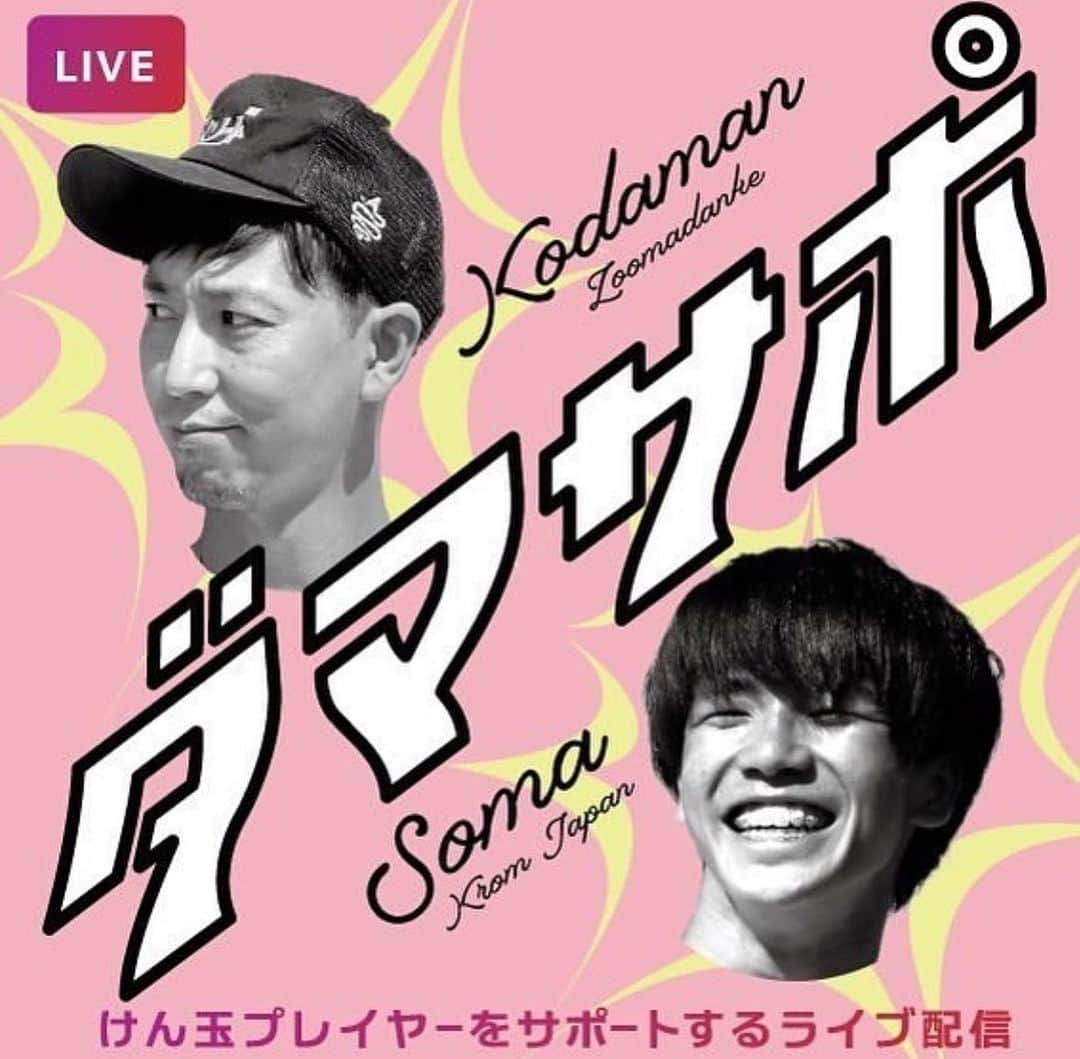 LIVE

Kodaman
Zoomadanke

ダマサポ

Soma
Krom Japan

けん玉プレイヤーをサポートするライブ配信